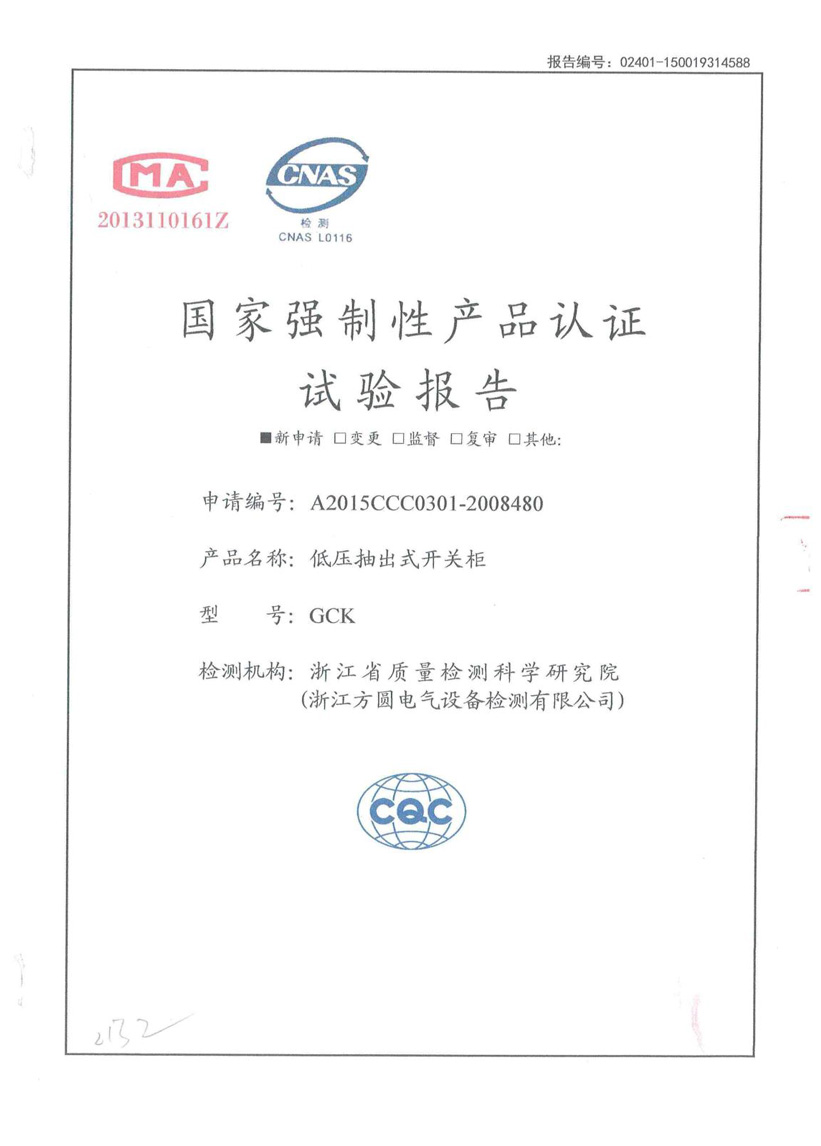 报告编号：02401-150019314588

MA
2013110161Z

CNAS
检测
CNAS L0116

国家强制性产品认证
试验报告

■新申请 □变更 □监督 □复审 □其他：

申请编号：A2015CCC0301-2008480

产品名称：低压抽出式开关柜

型　　号：GCK

检测机构：浙江省质量检测科学研究院
（浙江方圆电气设备检测有限公司）

CQC

2132